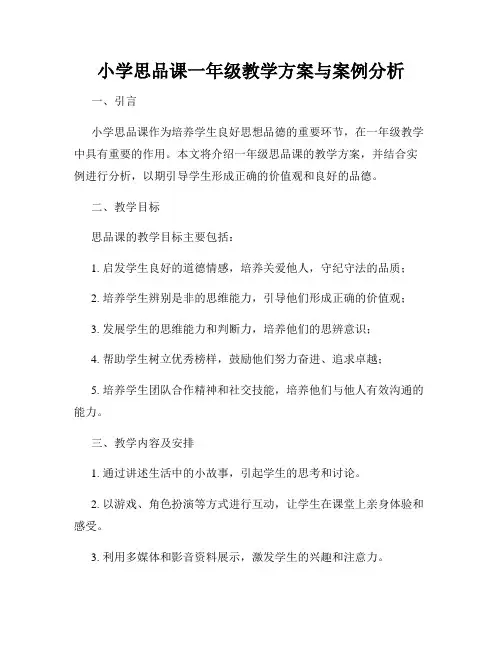 小学思品课一年级教学方案与案例分析

一、引言

小学思品课作为培养学生良好思想品德的重要环节，在一年级教学中具有重要的作用。本文将介绍一年级思品课的教学方案，并结合实例进行分析，以期引导学生形成正确的价值观和良好的品德。

二、教学目标

思品课的教学目标主要包括：

1. 启发学生良好的道德情感，培养关爱他人，守纪守法的品质；

2. 培养学生辨别是非的思维能力，引导他们形成正确的价值观；

3. 发展学生的思维能力和判断力，培养他们的思辨意识；

4. 帮助学生树立优秀榜样，鼓励他们努力奋进、追求卓越；

5. 培养学生团队合作精神和社交技能，培养他们与他人有效沟通的能力。

三、教学内容及安排

1. 通过讲述生活中的小故事，引起学生的思考和讨论。

2. 以游戏、角色扮演等方式进行互动，让学生在课堂上亲身体验和感受。

3. 利用多媒体和影音资料展示，激发学生的兴趣和注意力。